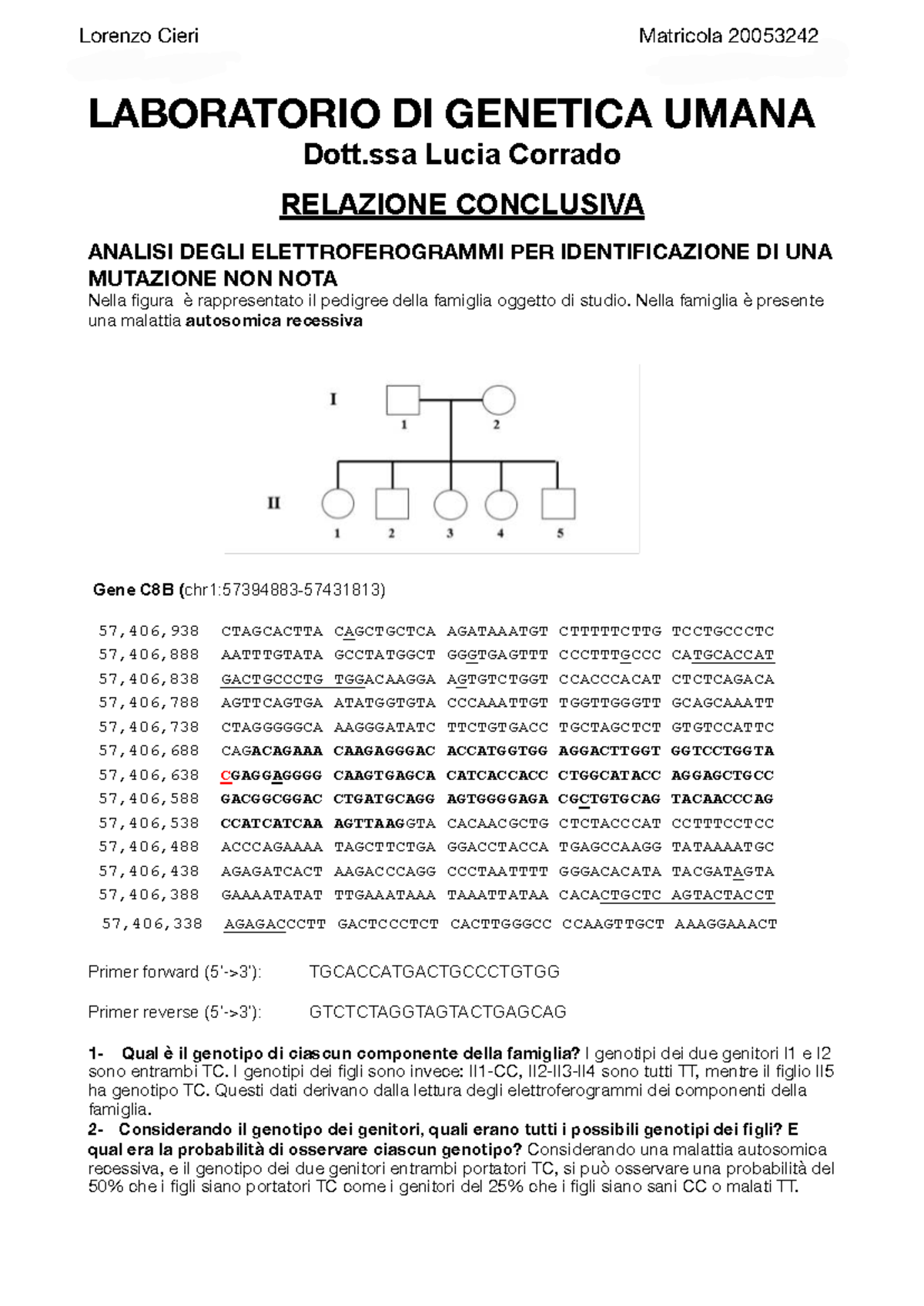 Lorenzo Cieri

Matricola 20053242

LABORATORIO DI GENETICA UMANA

Dott.ssa Lucia Corrado

RELAZIONE CONCLUSIVA

ANALISI DEGLI ELETTROFEROGRAMMI PER IDENTIFICAZIONE DI UNA MUTAZIONE NON NOTA

Nella figura è rappresentato il pedigree della famiglia oggetto di studio. Nella famiglia è presente una malattia autosomica recessiva

I
1
2
II
1
2
3
4
5

Gene C8B (chr1:57394883-57431813)

57,406,938 CTAGCACTTA CAGCTGCTCA AGATAAATGT CTTTTTCTTG TCCTGCCCTC
57,406,888 AATTTGTATA GCCTATGGCT GGGTGAGTTT CCCTTTGCCC CATGCACCAT
57,406,838 GACTGCCCTG TGGACAAGGA AGTGTCTGGT CCACCCACAT CTCTCAGACA
57,406,788 AGTTCAGTGA ATATGGTGTA CCCAAATTGT TGGTTGGGTT GCAGCAAATT
57,406,738 CTAGGGGGCA AAGGGATATC TTCTGTGACC TGCTAGCTCT GTGTCCATTC
57,406,688 CAGACAGAAA CAAGAGGGAC ACCATGGTGG AGGACTTGGT GGTCCTGGTA
57,406,638 CGAGGAGGGG CAAGTGAGCA CATCACCACC CTGGCATACC AGGAGCTGCC
57,406,588 GACGGCGGAC CTGATGCAGG AGTGGGGAGA CGCTGTGCAG TACAACCCAG
57,406,538 CCATCATCAA AGTTAAGGTA CACAACGCTG CTCTACCCAT CCTTTCCTCC
57,406,488 ACCCAGAAAA TAGCTTCTGA GGACCTACCA TGAGCCAAGG TATAAAATGC
57,406,438 AGAGATCACT AAGACCCAGG CCCTAATTTT GGGACACATA TACGATAGTA
57,406,388 GAAAATATAT TTGAAATAAA TAAATTATAA CACACTGCTC AGTACTACCT
57,406,338 AGAGACCCTT GACTCCCTCT CACTTGGGCC CCAAGTTGCT AAAGGAAACT

Primer forward (5'->3'): TGCACCATGACTGCCCTGTGG

Primer reverse (5'->3'): GTCTCTAGGTAGTACTGAGCAG

1- Qual è il genotipo di ciascun componente della famiglia? I genotipi dei due genitori I1 e I2 sono entrambi TC. I genotipi dei figli sono invece: II1-CC, II2-II3-II4 sono tutti TT, mentre il figlio II5 ha genotipo TC. Questi dati derivano dalla lettura degli elettroferogrammi dei componenti della famiglia.

2- Considerando il genotipo dei genitori, quali erano tutti i possibili genotipi dei figli? E qual era la probabilità di osservare ciascun genotipo? Considerando una malattia autosomica recessiva, e il genotipo dei due genitori entrambi portatori TC, si può osservare una probabilità del 50% che i figli siano portatori TC come i genitori del 25% che i figli siano sani CC o malati TT.